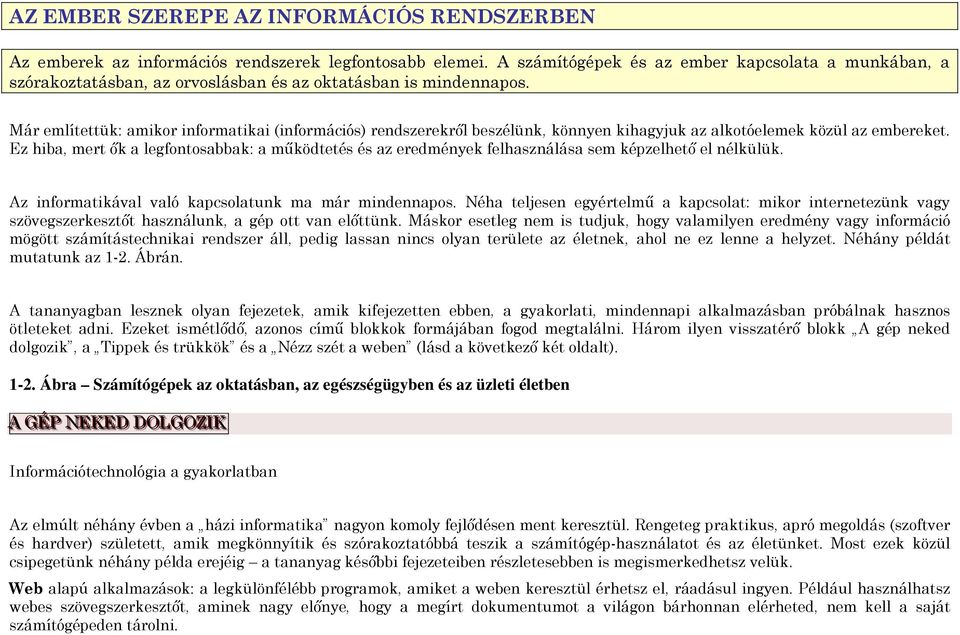 AZ EMBER SZEREPE AZ INFORMÁCIÓS RENDSZERBEN

Az emberek az információs rendszerek legfontosabb elemei. A számítógépek és az ember kapcsolata a munkában, a szórakoztatásban, az orvoslásban és az oktatásban is mindennapos.

Már említettük: amikor informatikai (információs) rendszerekről beszélünk, könnyen kihagyjuk az alkotóelemek közül az embereket. Ez hiba, mert ők a legfontosabbak: a működtetés és az eredmények felhasználása sem képzelhető el nélkülük.

Az informatikával való kapcsolatunk ma már mindennapos. Néha teljesen egyértelmű a kapcsolat: mikor internetezünk vagy szövegszerkesztőt használunk, a gép ott van előttünk. Máskor esetleg nem is tudjuk, hogy valamilyen eredmény vagy információ mögött számítástechnikai rendszer áll, pedig lassan nincs olyan területe az életnek, ahol ne ez lenne a helyzet. Néhány példát mutatunk az 1-2. Ábrán.

A tananyagban lesznek olyan fejezetek, amik kifejezetten ebben, a gyakorlati, mindennapi alkalmazásban próbálnak hasznos ötleteket adni. Ezeket ismétlődő, azonos című blokkok formájában fogod megtalálni. Három ilyen visszatérő blokk „A gép neked dolgozik”, a „Tippek és trükkök” és a „Nézz szét a weben” (lásd a következő két oldalt).

1-2. Ábra – Számítógépek az oktatásban, az egészségügyben és az üzleti életben

A GÉP NEKED DOLGOZIK

Információtechnológia a gyakorlatban

Az elmúlt néhány évben a „házi informatika” nagyon komoly fejlődésen ment keresztül. Rengeteg praktikus, apró megoldás (szoftver és hardver) született, amik megkönnyítik és szórakoztatóbbá teszik a számítógép-használatot és az életünket. Most ezek közül csipegetünk néhány példa erejéig – a tananyag későbbi fejezeteiben részletesebben is megismerkedhetsz velük.

Web alapú alkalmazások: a legkülönfélébb programok, amiket a weben keresztül érhetsz el, ráadásul ingyen. Például használhatsz webes szövegszerkesztőt, aminek nagy előnye, hogy a megírt dokumentumot a világon bárhonnan elérheted, nem kell a saját számítógépeden tárolni.